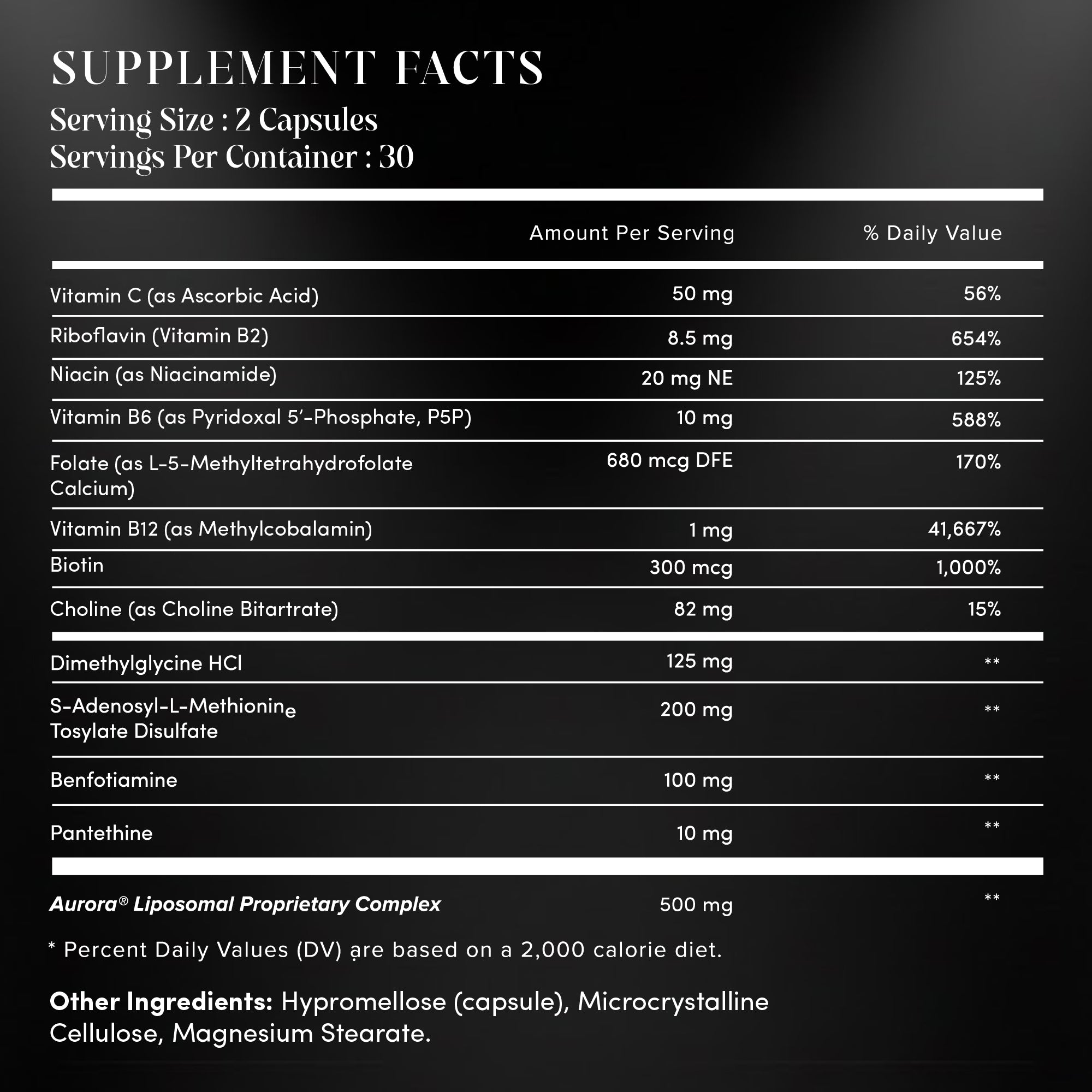 SUPPLEMENT FACTS
Serving Size : 2 Capsules
Servings Per Container : 30

| | Amount Per Serving | % Daily Value |
|---|---|---|
| Vitamin C (as Ascorbic Acid) | 50 mg | 56% |
| Riboflavin (Vitamin B2) | 8.5 mg | 654% |
| Niacin (as Niacinamide) | 20 mg NE | 125% |
| Vitamin B6 (as Pyridoxal 5'-Phosphate, P5P) | 10 mg | 588% |
| Folate (as L-5-Methyltetrahydrofolate Calcium) | 680 mcg DFE | 170% |
| Vitamin B12 (as Methylcobalamin) | 1 mg | 41,667% |
| Biotin | 300 mcg | 1,000% |
| Choline (as Choline Bitartrate) | 82 mg | 15% |
| Dimethylglycine HCl | 125 mg | ** |
| S-Adenosyl-L-Methionine Tosylate Disulfate | 200 mg | ** |
| Benfotiamine | 100 mg | ** |
| Pantethine | 10 mg | ** |
| Aurora® Liposomal Proprietary Complex | 500 mg | ** |

* Percent Daily Values (DV) are based on a 2,000 calorie diet.

Other Ingredients: Hypromellose (capsule), Microcrystalline Cellulose, Magnesium Stearate.